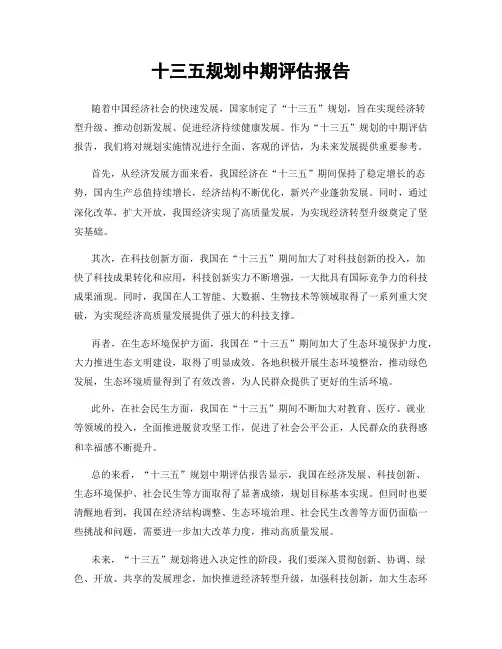 十三五规划中期评估报告

随着中国经济社会的快速发展，国家制定了“十三五”规划，旨在实现经济转型升级、推动创新发展、促进经济持续健康发展。作为“十三五”规划的中期评估报告，我们将对规划实施情况进行全面、客观的评估，为未来发展提供重要参考。

首先，从经济发展方面来看，我国经济在“十三五”期间保持了稳定增长的态势，国内生产总值持续增长，经济结构不断优化，新兴产业蓬勃发展。同时，通过深化改革，扩大开放，我国经济实现了高质量发展，为实现经济转型升级奠定了坚实基础。

其次，在科技创新方面，我国在“十三五”期间加大了对科技创新的投入，加快了科技成果转化和应用，科技创新实力不断增强，一大批具有国际竞争力的科技成果涌现。同时，我国在人工智能、大数据、生物技术等领域取得了一系列重大突破，为实现经济高质量发展提供了强大的科技支撑。

再者，在生态环境保护方面，我国在“十三五”期间加大了生态环境保护力度，大力推进生态文明建设，取得了明显成效。各地积极开展生态环境整治，推动绿色发展，生态环境质量得到了有效改善，为人民群众提供了更好的生活环境。

此外，在社会民生方面，我国在“十三五”期间不断加大对教育、医疗、就业等领域的投入，全面推进脱贫攻坚工作，促进了社会公平公正，人民群众的获得感和幸福感不断提升。

总的来看，“十三五”规划中期评估报告显示，我国在经济发展、科技创新、生态环境保护、社会民生等方面取得了显著成绩，规划目标基本实现。但同时也要清醒地看到，我国在经济结构调整、生态环境治理、社会民生改善等方面仍面临一些挑战和问题，需要进一步加大改革力度，推动高质量发展。

未来，“十三五”规划将进入决定性的阶段，我们要深入贯彻创新、协调、绿色、开放、共享的发展理念，加快推进经济转型升级，加强科技创新，加大生态环